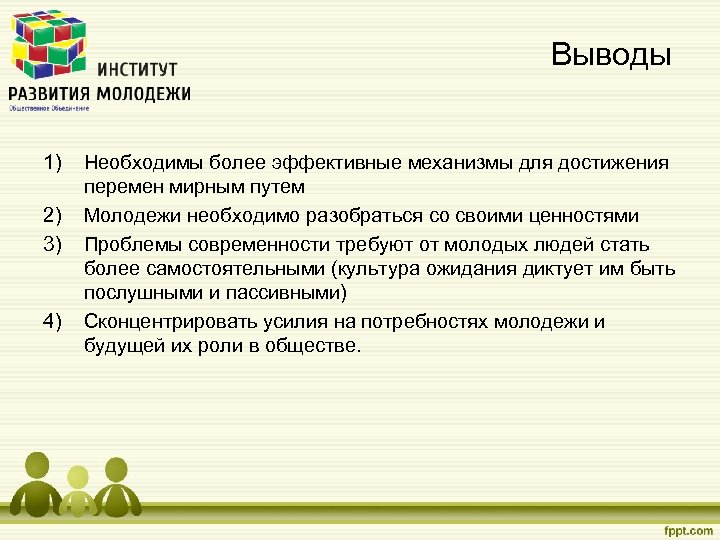 ИНСТИТУТ
РАЗВИТИЯ МОЛОДЕЖИ
Общественное Объединение

Выводы

1) Необходимы более эффективные механизмы для достижения перемен мирным путем
2) Молодежи необходимо разобраться со своими ценностями
3) Проблемы современности требуют от молодых людей стать более самостоятельными (культура ожидания диктует им быть послушными и пассивными)
4) Сконцентрировать усилия на потребностях молодежи и будущей их роли в обществе.

fppt.com